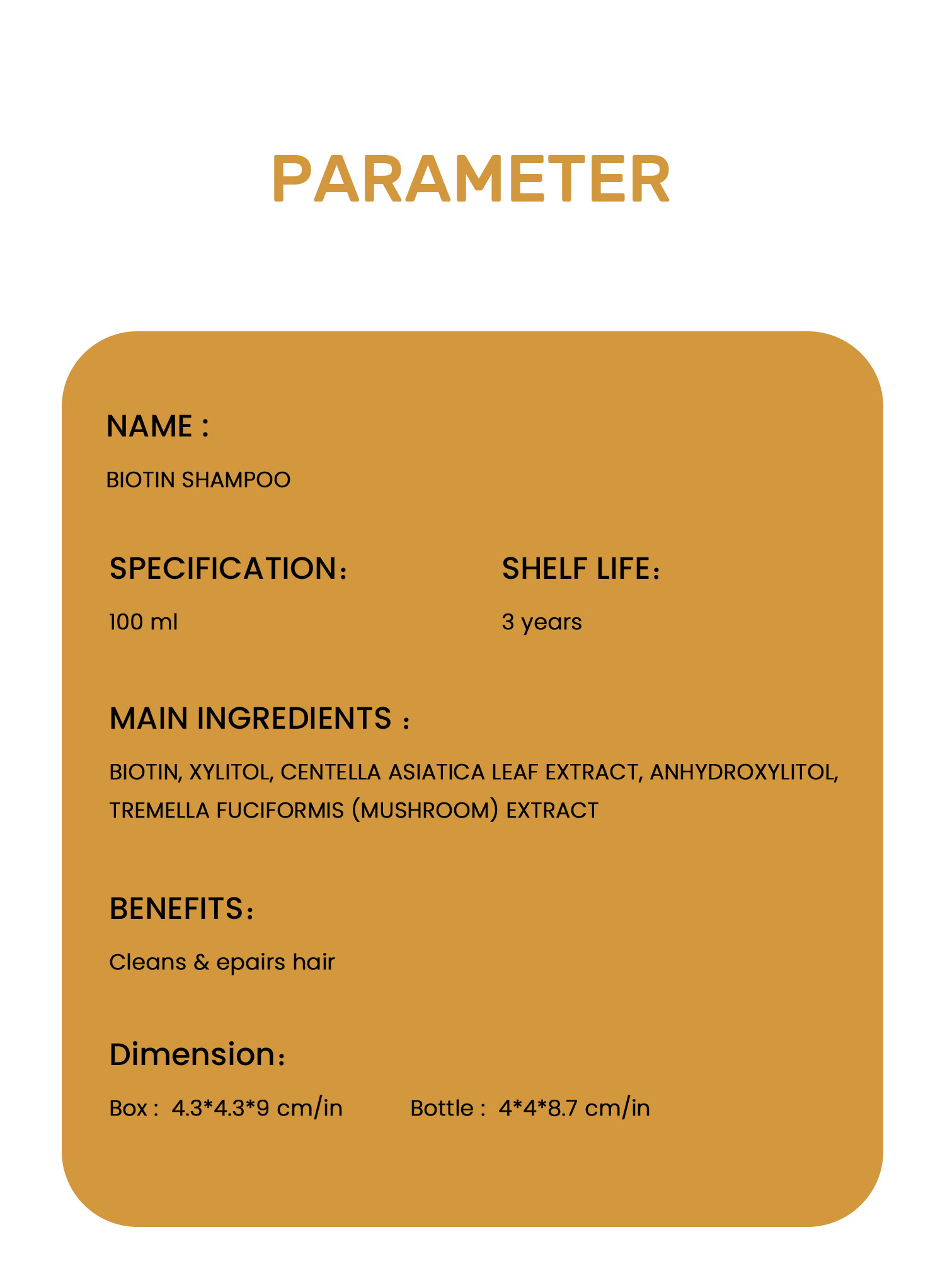 PARAMETER

NAME :

BIOTIN SHAMPOO

SPECIFICATION:

100 ml

SHELF LIFE:

3 years

MAIN INGREDIENTS :

BIOTIN, XYLITOL, CENTELLA ASIATICA LEAF EXTRACT, ANHYDROXYLITOL, TREMELLA FUCIFORMIS (MUSHROOM) EXTRACT

BENEFITS:

Cleans & epairs hair

Dimension:

Box : 4.3*4.3*9 cm/in

Bottle : 4*4*8.7 cm/in